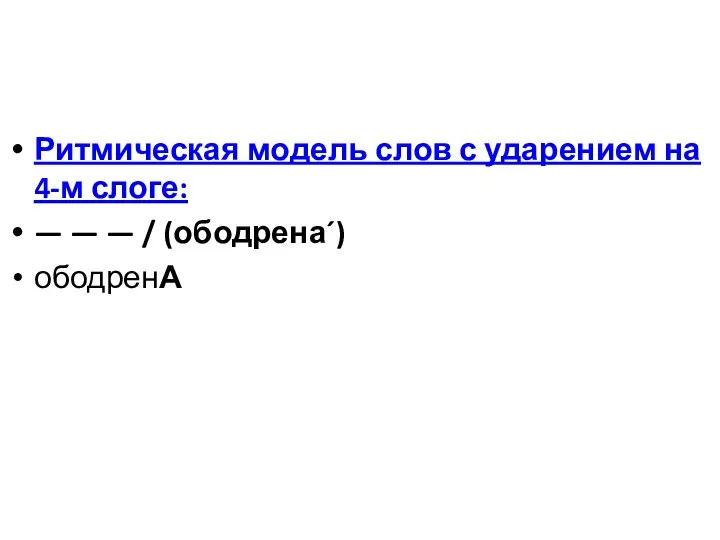 • Ритмическая модель слов с ударением на 4-м слоге:

• — — — / (ободрена´)

• ободренА